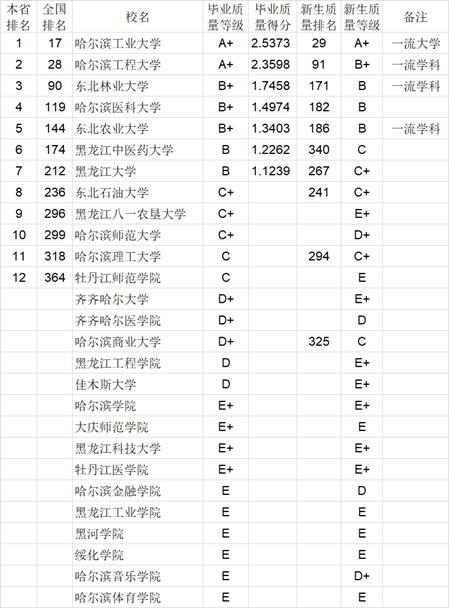 | 本省排名 | 全国排名 | 校名 | 毕业质量等级 | 毕业质量得分 | 新生质量排名 | 新生质量等级 | 备注 |
|---|---|---|---|---|---|---|---|
| 1 | 17 | 哈尔滨工业大学 | A+ | 2.5373 | 29 | A+ | 一流大学 |
| 2 | 28 | 哈尔滨工程大学 | A+ | 2.3598 | 91 | B+ | 一流学科 |
| 3 | 90 | 东北林业大学 | B+ | 1.7458 | 171 | B | 一流学科 |
| 4 | 119 | 哈尔滨医科大学 | B+ | 1.4974 | 182 | B | |
| 5 | 144 | 东北农业大学 | B+ | 1.3403 | 186 | B | 一流学科 |
| 6 | 174 | 黑龙江中医药大学 | B | 1.2262 | 340 | C | |
| 7 | 212 | 黑龙江大学 | B | 1.1239 | 267 | C+ | |
| 8 | 236 | 东北石油大学 | C+ | | 241 | C+ | |
| 9 | 296 | 黑龙江八一农垦大学 | C+ | | | E+ | |
| 10 | 299 | 哈尔滨师范大学 | C+ | | | D+ | |
| 11 | 318 | 哈尔滨理工大学 | C | | 294 | C+ | |
| 12 | 364 | 牡丹江师范学院 | C | | | E | |
| | | 齐齐哈尔大学 | D+ | | | E+ | |
| | | 齐齐哈尔医学院 | D+ | | | D | |
| | | 哈尔滨商业大学 | D+ | | 325 | C | |
| | | 黑龙江工程学院 | D | | | E+ | |
| | | 佳木斯大学 | D | | | E+ | |
| | | 哈尔滨学院 | E+ | | | E+ | |
| | | 大庆师范学院 | E+ | | | E | |
| | | 黑龙江科技大学 | E+ | | | E+ | |
| | | 牡丹江医学院 | E+ | | | E+ | |
| | | 哈尔滨金融学院 | E | | | D | |
| | | 黑龙江工业学院 | E | | | E | |
| | | 黑河学院 | E | | | E | |
| | | 绥化学院 | E | | | E | |
| | | 哈尔滨音乐学院 | E | | | D+ | |
| | | 哈尔滨体育学院 | E | | | E | |